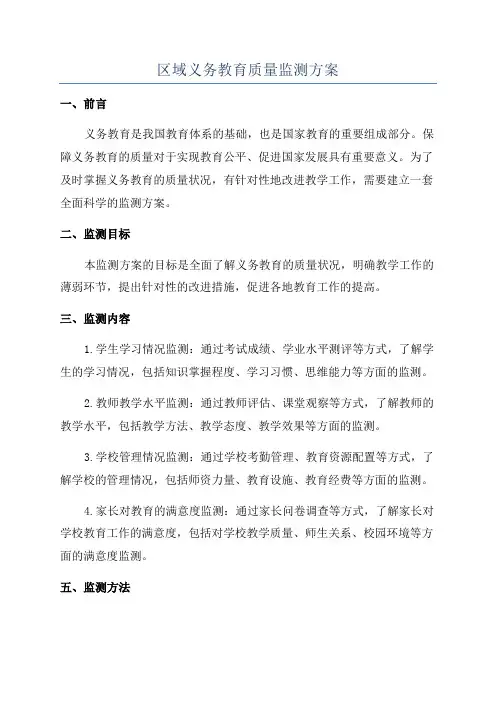 区域义务教育质量监测方案

一、前言

义务教育是我国教育体系的基础，也是国家教育的重要组成部分。保障义务教育的质量对于实现教育公平、促进国家发展具有重要意义。为了及时掌握义务教育的质量状况，有针对性地改进教学工作，需要建立一套全面科学的监测方案。

二、监测目标

本监测方案的目标是全面了解义务教育的质量状况，明确教学工作的薄弱环节，提出针对性的改进措施，促进各地教育工作的提高。

三、监测内容

1.学生学习情况监测：通过考试成绩、学业水平测评等方式，了解学生的学习情况，包括知识掌握程度、学习习惯、思维能力等方面的监测。

2.教师教学水平监测：通过教师评估、课堂观察等方式，了解教师的教学水平，包括教学方法、教学态度、教学效果等方面的监测。

3.学校管理情况监测：通过学校考勤管理、教育资源配置等方式，了解学校的管理情况，包括师资力量、教育设施、教育经费等方面的监测。

4.家长对教育的满意度监测：通过家长问卷调查等方式，了解家长对学校教育工作的满意度，包括对学校教学质量、师生关系、校园环境等方面的满意度监测。

五、监测方法